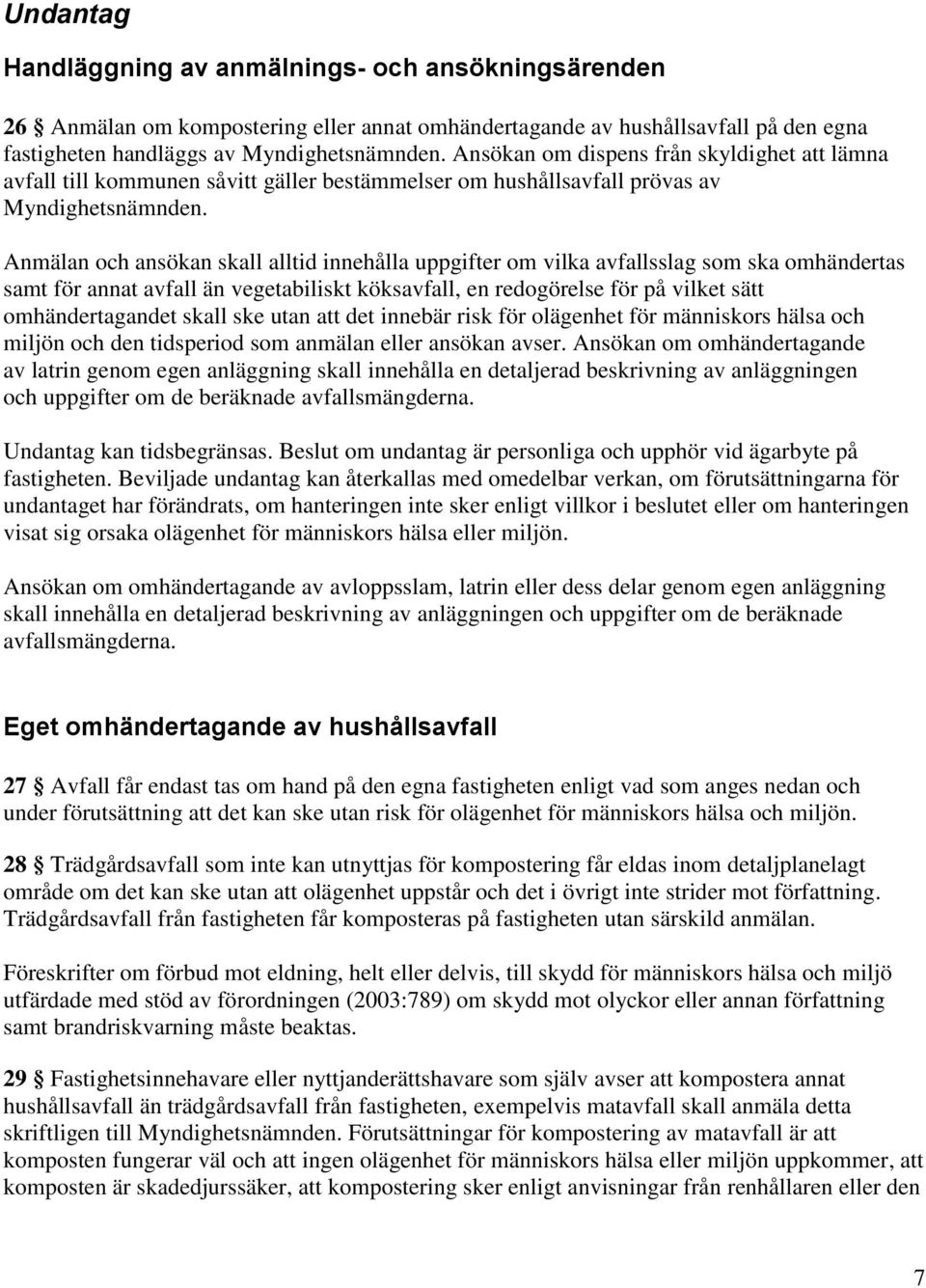 Undantag

Handläggning av anmälnings- och ansökningsärenden

26 § Anmälan om kompostering eller annat omhändertagande av hushållsavfall på den egna fastigheten handläggs av Myndighetsnämnden. Ansökan om dispens från skyldighet att lämna avfall till kommunen såvitt gäller bestämmelser om hushållsavfall prövas av Myndighetsnämnden.

Anmälan och ansökan skall alltid innehålla uppgifter om vilka avfallsslag som ska omhändertas samt för annat avfall än vegetabiliskt köksavfall, en redogörelse för på vilket sätt omhändertagandet skall ske utan att det innebär risk för olägenhet för människors hälsa och miljön och den tidsperiod som anmälan eller ansökan avser. Ansökan om omhändertagande av latrin genom egen anläggning skall innehålla en detaljerad beskrivning av anläggningen och uppgifter om de beräknade avfallsmängderna.

Undantag kan tidsbegränsas. Beslut om undantag är personliga och upphör vid ägarbyte på fastigheten. Beviljade undantag kan återkallas med omedelbar verkan, om förutsättningarna för undantaget har förändrats, om hanteringen inte sker enligt villkor i beslutet eller om hanteringen visat sig orsaka olägenhet för människors hälsa eller miljön.

Ansökan om omhändertagande av avloppsslam, latrin eller dess delar genom egen anläggning skall innehålla en detaljerad beskrivning av anläggningen och uppgifter om de beräknade avfallsmängderna.

Eget omhändertagande av hushållsavfall

27 § Avfall får endast tas om hand på den egna fastigheten enligt vad som anges nedan och under förutsättning att det kan ske utan risk för olägenhet för människors hälsa och miljön.

28 § Trädgårdsavfall som inte kan utnyttjas för kompostering får eldas inom detaljplanelagt område om det kan ske utan att olägenhet uppstår och det i övrigt inte strider mot författning. Trädgårdsavfall från fastigheten får komposteras på fastigheten utan särskild anmälan.

Föreskrifter om förbud mot eldning, helt eller delvis, till skydd för människors hälsa och miljö utfärdade med stöd av förordningen (2003:789) om skydd mot olyckor eller annan författning samt brandriskvarning måste beaktas.

29 § Fastighetsinnehavare eller nyttjanderättshavare som själv avser att kompostera annat hushållsavfall än trädgårdsavfall från fastigheten, exempelvis matavfall skall anmäla detta skriftligen till Myndighetsnämnden. Förutsättningar för kompostering av matavfall är att komposten fungerar väl och att ingen olägenhet för människors hälsa eller miljön uppkommer, att komposten är skadedjurssäker, att kompostering sker enligt anvisningar från renhållaren eller den

7